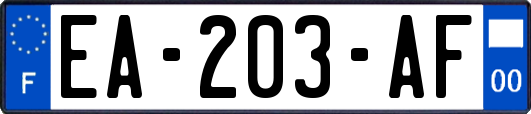 F

EA-203-AF

00